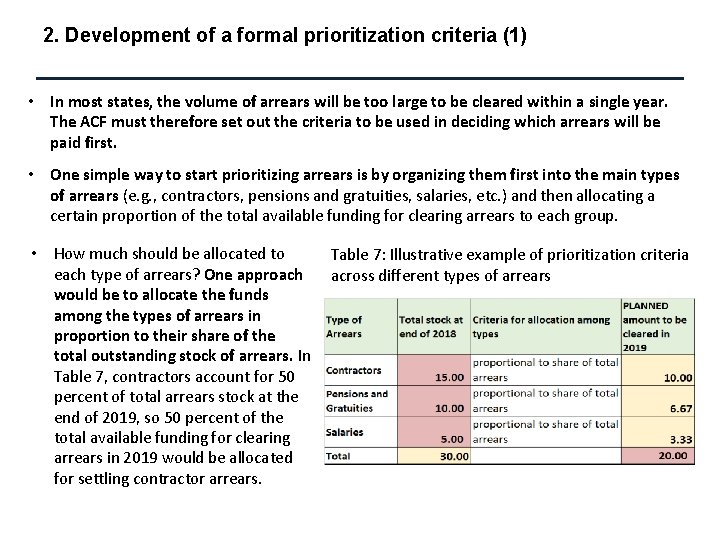 2. Development of a formal prioritization criteria (1)

• In most states, the volume of arrears will be too large to be cleared within a single year. The ACF must therefore set out the criteria to be used in deciding which arrears will be paid first.

• One simple way to start prioritizing arrears is by organizing them first into the main types of arrears (e.g., contractors, pensions and gratuities, salaries, etc.) and then allocating a certain proportion of the total available funding for clearing arrears to each group.

• How much should be allocated to each type of arrears? One approach would be to allocate the funds among the types of arrears in proportion to their share of the total outstanding stock of arrears. In Table 7, contractors account for 50 percent of total arrears stock at the end of 2019, so 50 percent of the total available funding for clearing arrears in 2019 would be allocated for settling contractor arrears.

Table 7: Illustrative example of prioritization criteria across different types of arrears

| Type of Arrears | Total stock at end of 2018 | Criteria for allocation among types | PLANNED amount to be cleared in 2019 |
|---|---|---|---|
| Contractors | 15.00 | proportional to share of total arrears | 10.00 |
| Pensions and Gratuities | 10.00 | proportional to share of total arrears | 6.67 |
| Salaries | 5.00 | proportional to share of total arrears | 3.33 |
| Total | 30.00 | | 20.00 |